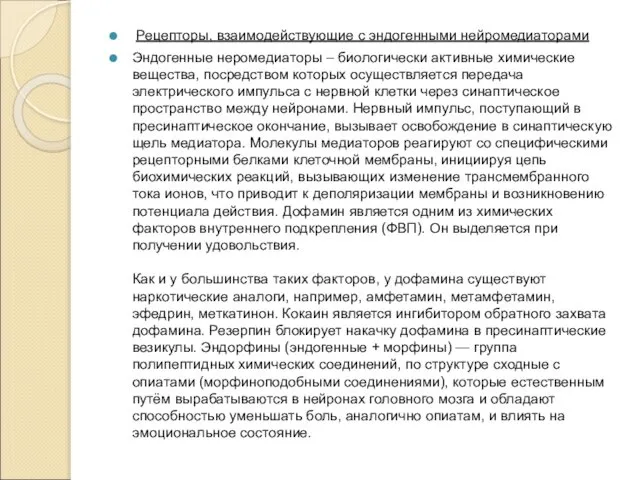 Рецепторы, взаимодействующие с эндогенными нейромедиаторами

Эндогенные неромедиаторы – биологически активные химические вещества, посредством которых осуществляется передача электрического импульса с нервной клетки через синаптическое пространство между нейронами. Нервный импульс, поступающий в пресинаптическое окончание, вызывает освобождение в синаптическую щель медиатора. Молекулы медиаторов реагируют со специфическими рецепторными белками клеточной мембраны, инициируя цепь биохимических реакций, вызывающих изменение трансмембранного тока ионов, что приводит к деполяризации мембраны и возникновению потенциала действия. Дофамин является одним из химических факторов внутреннего подкрепления (ФВП). Он выделяется при получении удовольствия.

Как и у большинства таких факторов, у дофамина существуют наркотические аналоги, например, амфетамин, метамфетамин, эфедрин, меткатинон. Кокаин является ингибитором обратного захвата дофамина. Резерпин блокирует накачку дофамина в пресинаптические везикулы. Эндорфины (эндогенные + морфины) — группа полипептидных химических соединений, по структуре сходные с опиатами (морфиноподобными соединениями), которые естественным путём вырабатываются в нейронах головного мозга и обладают способностью уменьшать боль, аналогично опиатам, и влиять на эмоциональное состояние.